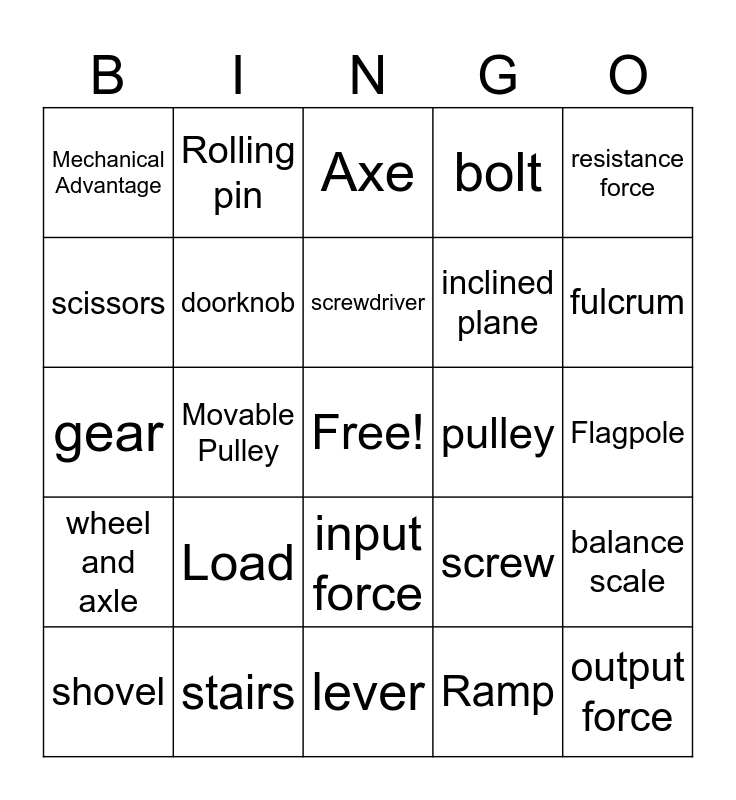 | B | I | N | G | O |
|---|---|---|---|---|
| Mechanical Advantage | Rolling pin | Axe | bolt | resistance force |
| scissors | doorknob | screwdriver | inclined plane | fulcrum |
| gear | Movable Pulley | Free! | pulley | Flagpole |
| wheel and axle | Load | input force | screw | balance scale |
| shovel | stairs | lever | Ramp | output force |